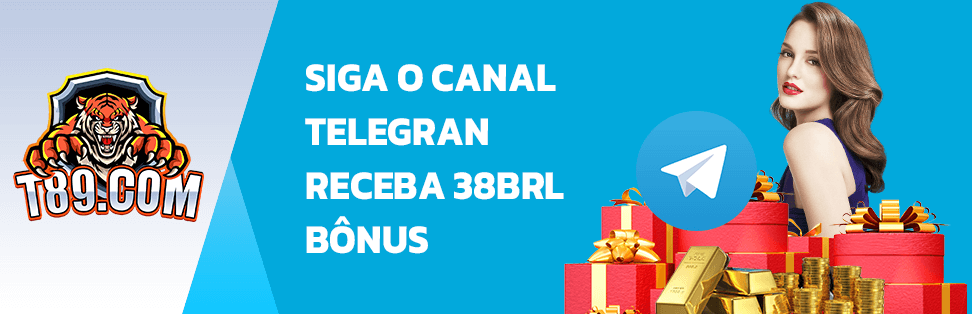 T89.COM

SIGA O CANAL
TELEGRAN
RECEBA 38BRL
BÔNUS